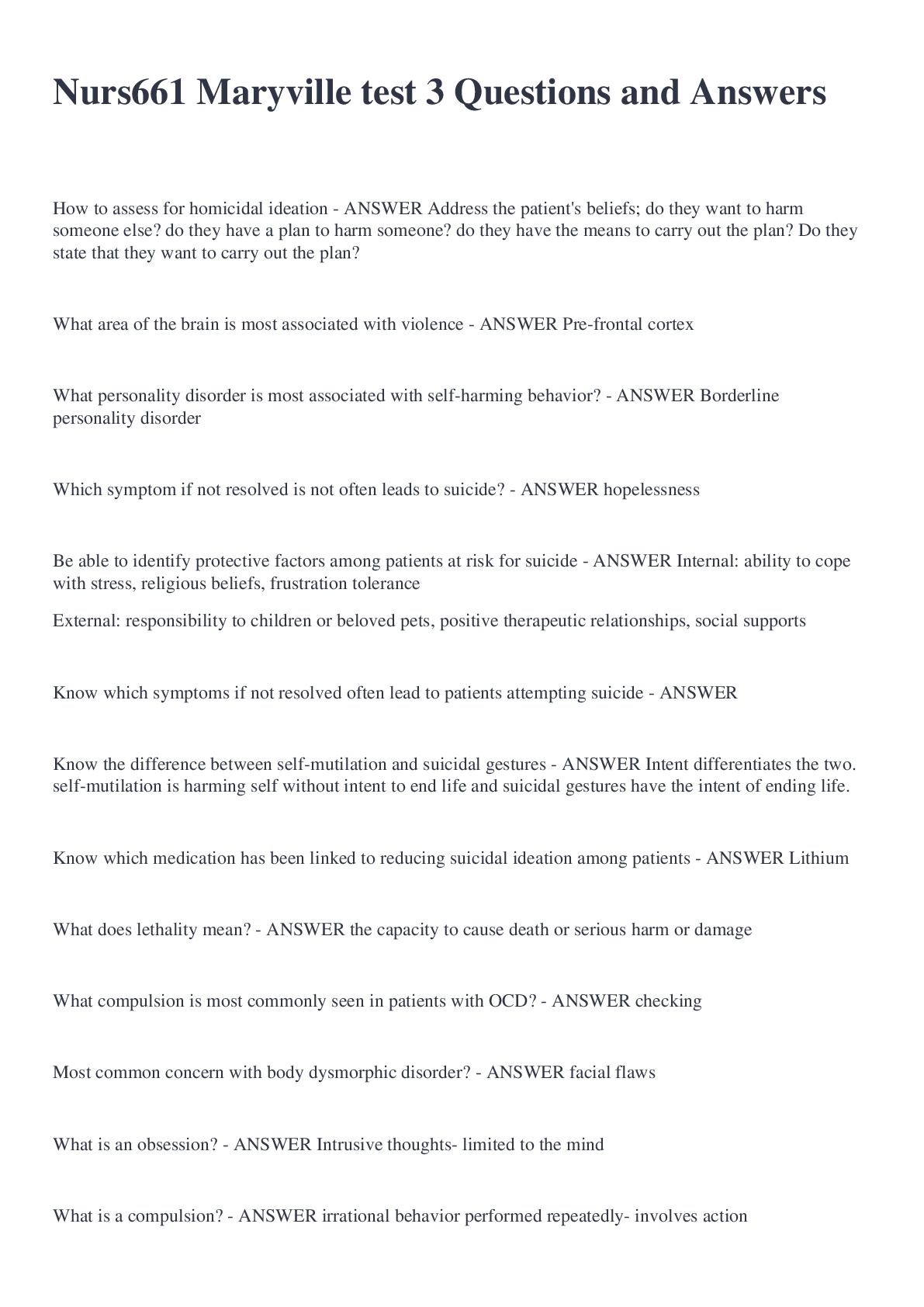 Nurs661 Maryville test 3 Questions and Answers

How to assess for homicidal ideation - ANSWER Address the patient's beliefs; do they want to harm someone else? do they have a plan to harm someone? do they have the means to carry out the plan? Do they state that they want to carry out the plan?

What area of the brain is most associated with violence - ANSWER Pre-frontal cortex

What personality disorder is most associated with self-harming behavior? - ANSWER Borderline personality disorder

Which symptom if not resolved is not often leads to suicide? - ANSWER hopelessness

Be able to identify protective factors among patients at risk for suicide - ANSWER Internal: ability to cope with stress, religious beliefs, frustration tolerance

External: responsibility to children or beloved pets, positive therapeutic relationships, social supports

Know which symptoms if not resolved often lead to patients attempting suicide - ANSWER

Know the difference between self-mutilation and suicidal gestures - ANSWER Intent differentiates the two. self-mutilation is harming self without intent to end life and suicidal gestures have the intent of ending life.

Know which medication has been linked to reducing suicidal ideation among patients - ANSWER Lithium

What does lethality mean? - ANSWER the capacity to cause death or serious harm or damage

What compulsion is most commonly seen in patients with OCD? - ANSWER checking

Most common concern with body dysmorphic disorder? - ANSWER facial flaws

What is an obsession? - ANSWER Intrusive thoughts- limited to the mind

What is a compulsion? - ANSWER irrational behavior performed repeatedly- involves action